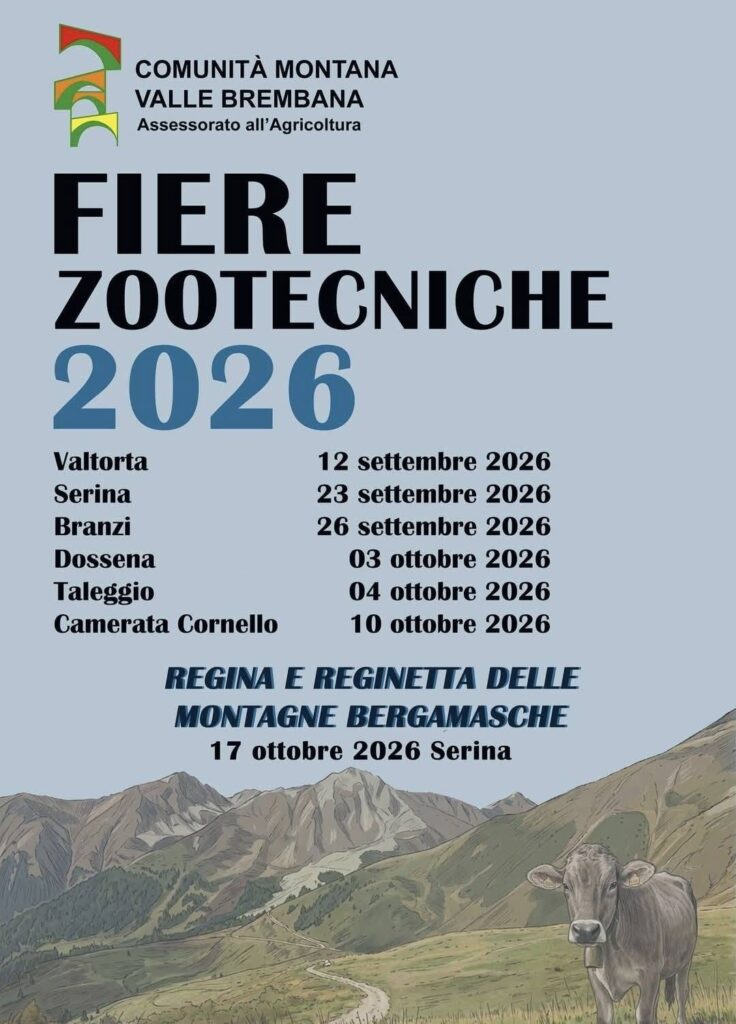 COMUNITÀ MONTANA
VALLE BREMBANA
Assessorato all'Agricoltura

FIERE
ZOOTECNICHE
2026

Valtorta 12 settembre 2026
Serina 23 settembre 2026
Branzi 26 settembre 2026
Dossena 03 ottobre 2026
Taleggio 04 ottobre 2026
Camerata Cornello 10 ottobre 2026

REGINA E REGINETTA DELLE
MONTAGNE BERGAMASCHE
17 ottobre 2026 Serina